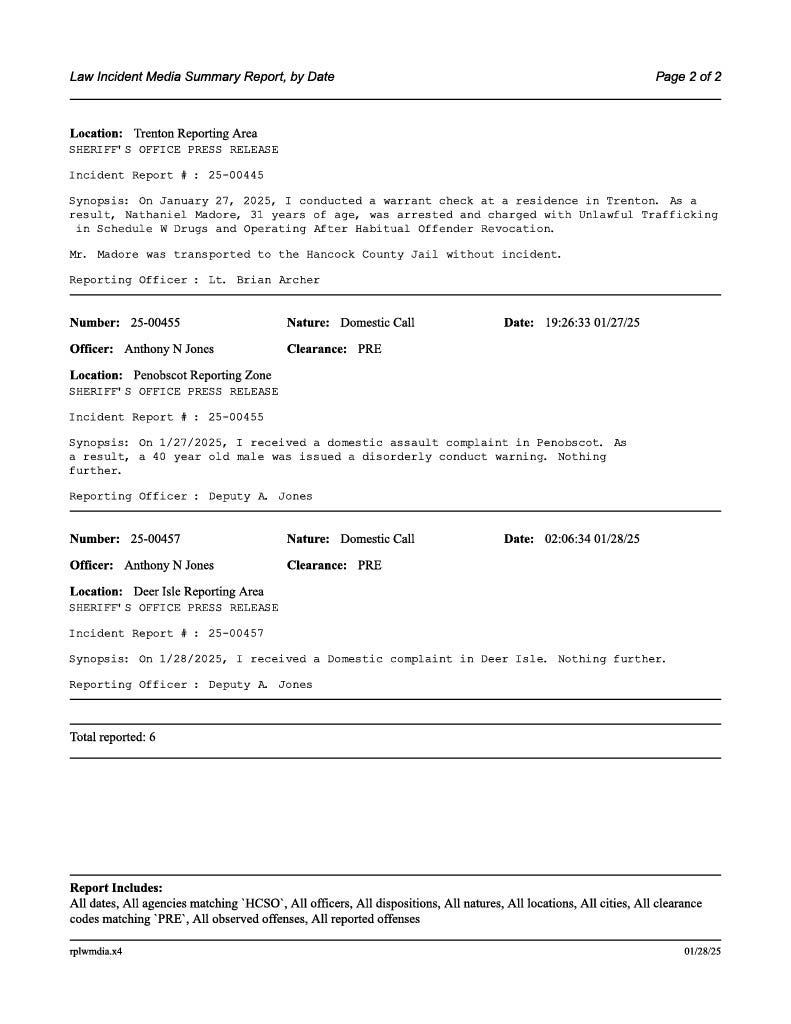 Law Incident Media Summary Report, by Date

Page 2 of 2

Location: Trenton Reporting Area
SHERIFF'S OFFICE PRESS RELEASE

Incident Report # : 25-00445

Synopsis: On January 27, 2025, I conducted a warrant check at a residence in Trenton. As a result, Nathaniel Madore, 31 years of age, was arrested and charged with Unlawful Trafficking in Schedule W Drugs and Operating After Habitual Offender Revocation.

Mr. Madore was transported to the Hancock County Jail without incident.

Reporting Officer : Lt. Brian Archer

Number: 25-00455 Nature: Domestic Call Date: 19:26:33 01/27/25

Officer: Anthony N Jones Clearance: PRE

Location: Penobscot Reporting Zone
SHERIFF'S OFFICE PRESS RELEASE

Incident Report # : 25-00455

Synopsis: On 1/27/2025, I received a domestic assault complaint in Penobscot. As a result, a 40 year old male was issued a disorderly conduct warning. Nothing further.

Reporting Officer : Deputy A. Jones

Number: 25-00457 Nature: Domestic Call Date: 02:06:34 01/28/25

Officer: Anthony N Jones Clearance: PRE

Location: Deer Isle Reporting Area
SHERIFF'S OFFICE PRESS RELEASE

Incident Report # : 25-00457

Synopsis: On 1/28/2025, I received a Domestic complaint in Deer Isle. Nothing further.

Reporting Officer : Deputy A. Jones

Total reported: 6

Report Includes:
All dates, All agencies matching `HCSO`, All officers, All dispositions, All natures, All locations, All cities, All clearance codes matching `PRE`, All observed offenses, All reported offenses

rplwmdia.x4

01/28/25